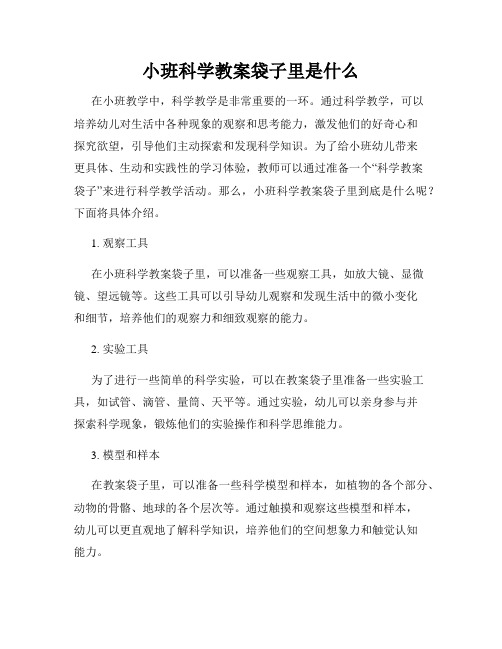 小班科学教案袋子里是什么

在小班教学中，科学教学是非常重要的一环。通过科学教学，可以培养幼儿对生活中各种现象的观察和思考能力，激发他们的好奇心和探究欲望，引导他们主动探索和发现科学知识。为了给小班幼儿带来更具体、生动和实践性的学习体验，教师可以通过准备一个“科学教案袋子”来进行科学教学活动。那么，小班科学教案袋子里到底是什么呢？下面将具体介绍。

1. 观察工具

在小班科学教案袋子里，可以准备一些观察工具，如放大镜、显微镜、望远镜等。这些工具可以引导幼儿观察和发现生活中的微小变化和细节，培养他们的观察力和细致观察的能力。

2. 实验工具

为了进行一些简单的科学实验，可以在教案袋子里准备一些实验工具，如试管、滴管、量筒、天平等。通过实验，幼儿可以亲身参与并探索科学现象，锻炼他们的实验操作和科学思维能力。

3. 模型和样本

在教案袋子里，可以准备一些科学模型和样本，如植物的各个部分、动物的骨骼、地球的各个层次等。通过触摸和观察这些模型和样本，幼儿可以更直观地了解科学知识，培养他们的空间想象力和触觉认知能力。